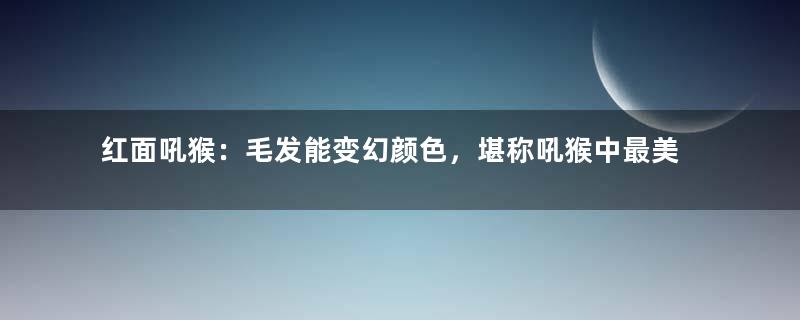 红面吼猴：毛发能变幻颜色，堪称吼猴中最美